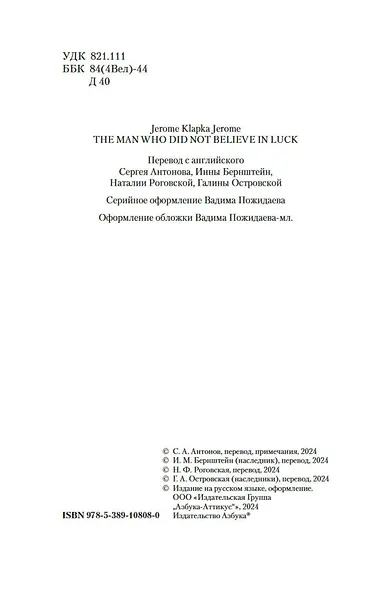 УДК 821.111
ББК 84(4Вел)-44
Д 40

Jerome Klapka Jerome
THE MAN WHO DID NOT BELIEVE IN LUCK

Перевод с английского
Сергея Антонова, Инны Бернштейн,
Наталии Роговской, Галины Островской

Серийное оформление Вадима Пожидаева

Оформление обложки Вадима Пожидаева-мл.

© С. А. Антонов, перевод, примечания, 2024
© И. М. Бернштейн (наследник), перевод, 2024
© Н. Ф. Роговская, перевод, 2024
© Г. А. Островская (наследники), перевод, 2024
© Издание на русском языке, оформление.
ООО «Издательская Группа
„Азбука-Аттикус"», 2024
Издательство Азбука®

ISBN 978-5-389-10808-0